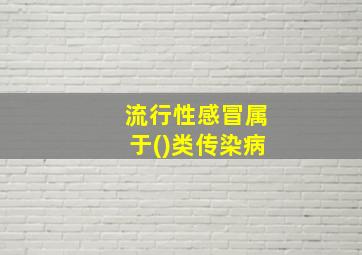 流行性感冒属于()类传染病